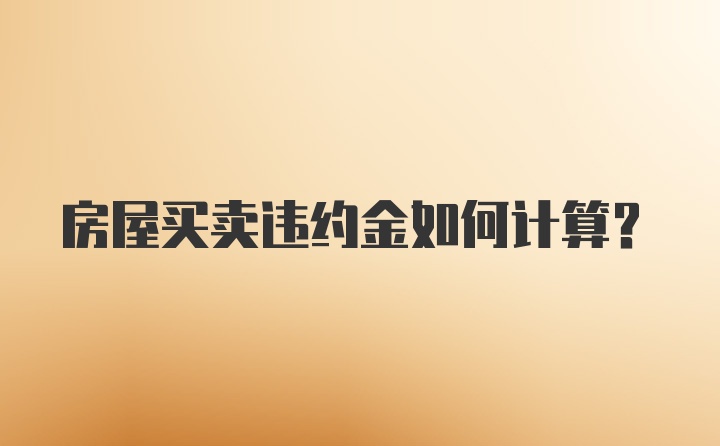 房屋买卖违约金如何计算？